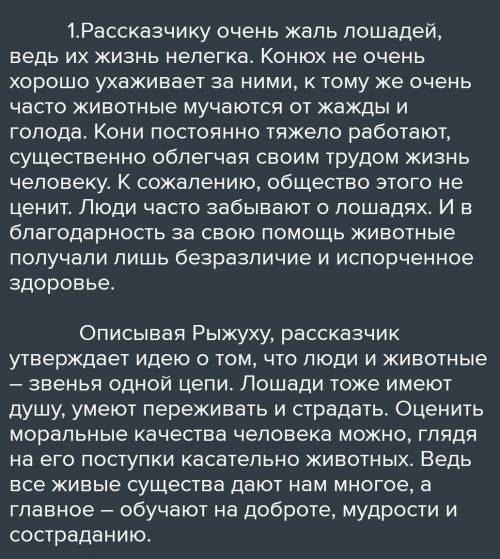 1.Рассказчику очень жаль лошадей, ведь их жизнь нелегка. Конюх не очень хорошо ухаживает за ними, к тому же очень часто животные мучаются от жажды и голода. Кони постоянно тяжело работают, существенно облегчая своим трудом жизнь человеку. К сожалению, общество этого не ценит. Люди часто забывают о лошадях. И в благодарность за свою помощь животные получали лишь безразличие и испорченное здоровье.

Описывая Рыжуху, рассказчик утверждает идею о том, что люди и животные – звенья одной цепи. Лошади тоже имеют душу, умеют переживать и страдать. Оценить моральные качества человека можно, глядя на его поступки касательно животных. Ведь все живые существа дают нам многое, а главное – обучают на доброте, мудрости и состраданию.